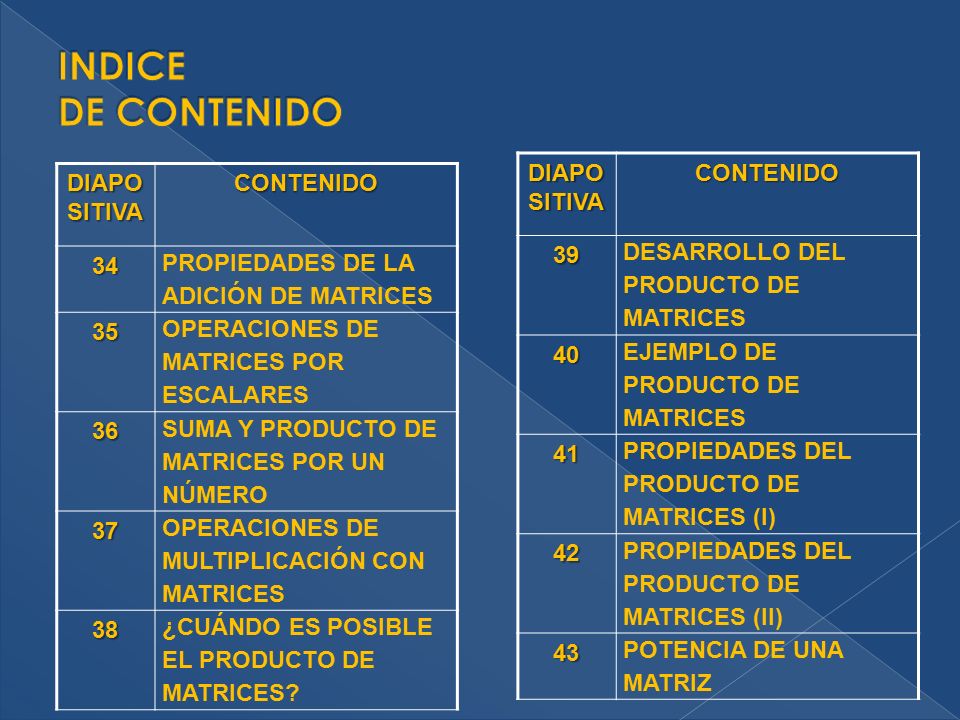 INDICE
DE CONTENIDO

| DIAPO SITIVA | CONTENIDO |
|---|---|
| 34 | PROPIEDADES DE LA ADICIÓN DE MATRICES |
| 35 | OPERACIONES DE MATRICES POR ESCALARES |
| 36 | SUMA Y PRODUCTO DE MATRICES POR UN NÚMERO |
| 37 | OPERACIONES DE MULTIPLICACIÓN CON MATRICES |
| 38 | ¿CUÁNDO ES POSIBLE EL PRODUCTO DE MATRICES? |

| DIAPO SITIVA | CONTENIDO |
|---|---|
| 39 | DESARROLLO DEL PRODUCTO DE MATRICES |
| 40 | EJEMPLO DE PRODUCTO DE MATRICES |
| 41 | PROPIEDADES DEL PRODUCTO DE MATRICES (I) |
| 42 | PROPIEDADES DEL PRODUCTO DE MATRICES (II) |
| 43 | POTENCIA DE UNA MATRIZ |